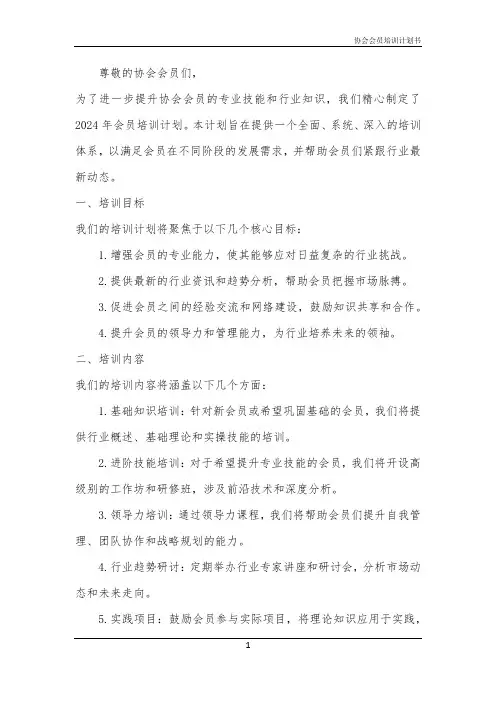 协会会员培训计划书

尊敬的协会会员们，

为了进一步提升协会会员的专业技能和行业知识，我们精心制定了2024年会员培训计划。本计划旨在提供一个全面、系统、深入的培训体系，以满足会员在不同阶段的发展需求，并帮助会员们紧跟行业最新动态。

一、培训目标

我们的培训计划将聚焦于以下几个核心目标：

1. 增强会员的专业能力，使其能够应对日益复杂的行业挑战。

2. 提供最新的行业资讯和趋势分析，帮助会员把握市场脉搏。

3. 促进会员之间的经验交流和网络建设，鼓励知识共享和合作。

4. 提升会员的领导力和管理能力，为行业培养未来的领袖。

二、培训内容

我们的培训内容将涵盖以下几个方面：

1. 基础知识培训：针对新会员或希望巩固基础的会员，我们将提供行业概述、基础理论和实操技能的培训。

2. 进阶技能培训：对于希望提升专业技能的会员，我们将开设高级别的工作坊和研修班，涉及前沿技术和深度分析。

3. 领导力培训：通过领导力课程，我们将帮助会员们提升自我管理、团队协作和战略规划的能力。

4. 行业趋势研讨：定期举办行业专家讲座和研讨会，分析市场动态和未来走向。

5. 实践项目：鼓励会员参与实际项目，将理论知识应用于实践，

1